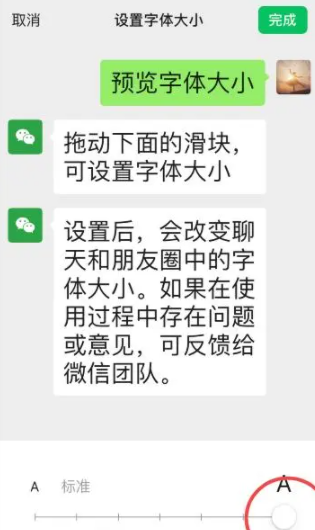 取消 设置字体大小 完成

预览字体大小

拖动下面的滑块，可设置字体大小

设置后，会改变聊天和朋友圈中的字体大小。如果在使用过程中存在问题或意见，可反馈给微信团队。

A 标准 A